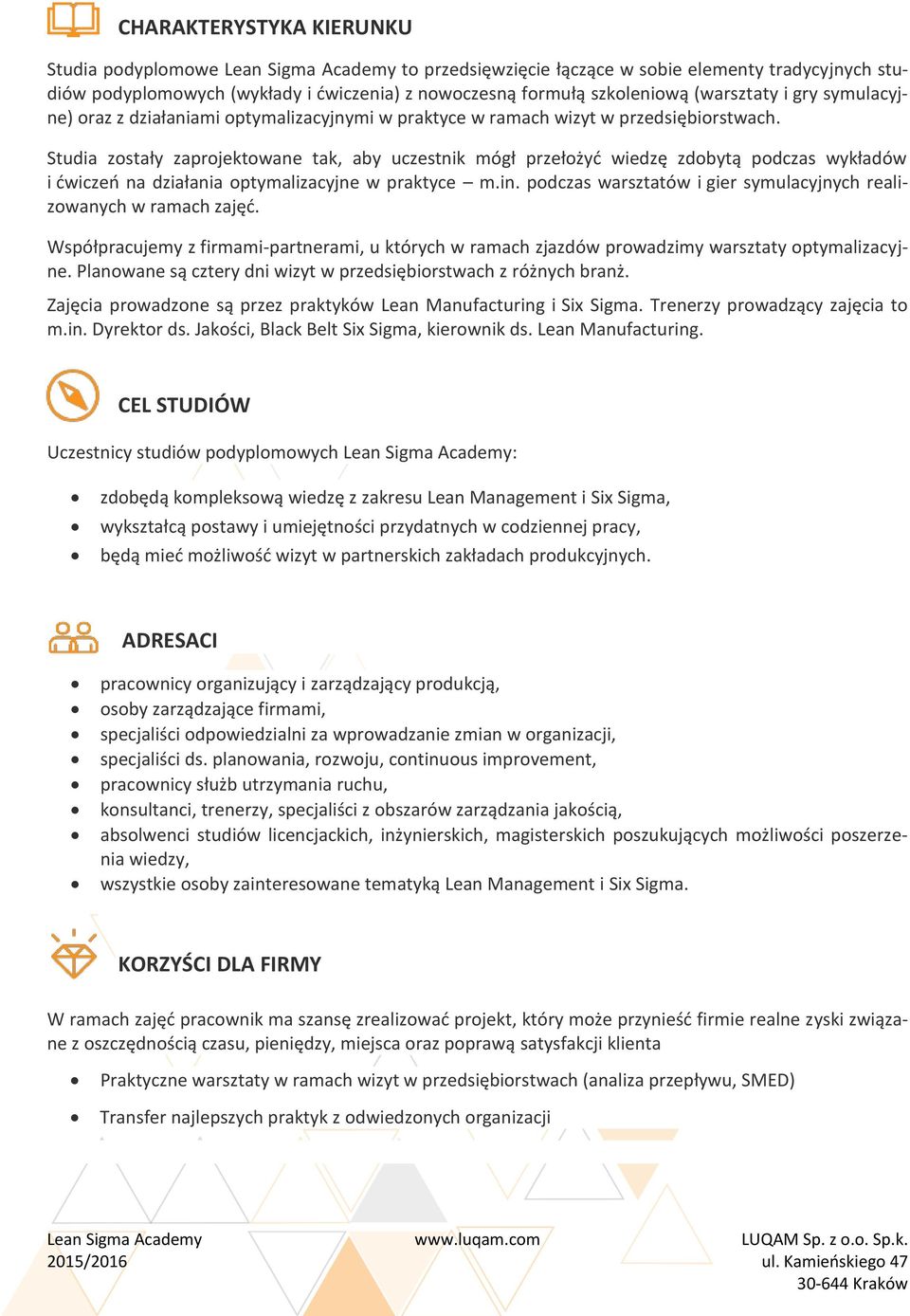 CHARAKTERYSTYKA KIERUNKU

Studia podyplomowe Lean Sigma Academy to przedsięwzięcie łączące w sobie elementy tradycyjnych studiów podyplomowych (wykłady i ćwiczenia) z nowoczesną formułą szkoleniową (warsztaty i gry symulacyjne) oraz z działaniami optymalizacyjnymi w praktyce w ramach wizyt w przedsiębiorstwach.

Studia zostały zaprojektowane tak, aby uczestnik mógł przełożyć wiedzę zdobytą podczas wykładów i ćwiczeń na działania optymalizacyjne w praktyce – m.in. podczas warsztatów i gier symulacyjnych realizowanych w ramach zajęć.

Współpracujemy z firmami-partnerami, u których w ramach zjazdów prowadzimy warsztaty optymalizacyjne. Planowane są cztery dni wizyt w przedsiębiorstwach z różnych branż.

Zajęcia prowadzone są przez praktyków Lean Manufacturing i Six Sigma. Trenerzy prowadzący zajęcia to m.in. Dyrektor ds. Jakości, Black Belt Six Sigma, kierownik ds. Lean Manufacturing.

CEL STUDIÓW

Uczestnicy studiów podyplomowych Lean Sigma Academy:

• zdobędą kompleksową wiedzę z zakresu Lean Management i Six Sigma,
• wykształcą postawy i umiejętności przydatnych w codziennej pracy,
• będą mieć możliwość wizyt w partnerskich zakładach produkcyjnych.

ADRESACI

• pracownicy organizujący i zarządzający produkcją,
• osoby zarządzające firmami,
• specjaliści odpowiedzialni za wprowadzanie zmian w organizacji,
• specjaliści ds. planowania, rozwoju, continuous improvement,
• pracownicy służb utrzymania ruchu,
• konsultanci, trenerzy, specjaliści z obszarów zarządzania jakością,
• absolwenci studiów licencjackich, inżynierskich, magisterskich poszukujących możliwości poszerzenia wiedzy,
• wszystkie osoby zainteresowane tematyką Lean Management i Six Sigma.

KORZYŚCI DLA FIRMY

W ramach zajęć pracownik ma szansę zrealizować projekt, który może przynieść firmie realne zyski związane z oszczędnością czasu, pieniędzy, miejsca oraz poprawą satysfakcji klienta

• Praktyczne warsztaty w ramach wizyt w przedsiębiorstwach (analiza przepływu, SMED)
• Transfer najlepszych praktyk z odwiedzonych organizacji

Lean Sigma Academy
2015/2016

www.luqam.com

LUQAM Sp. z o.o. Sp.k.
ul. Kamieńskiego 47
30-644 Kraków